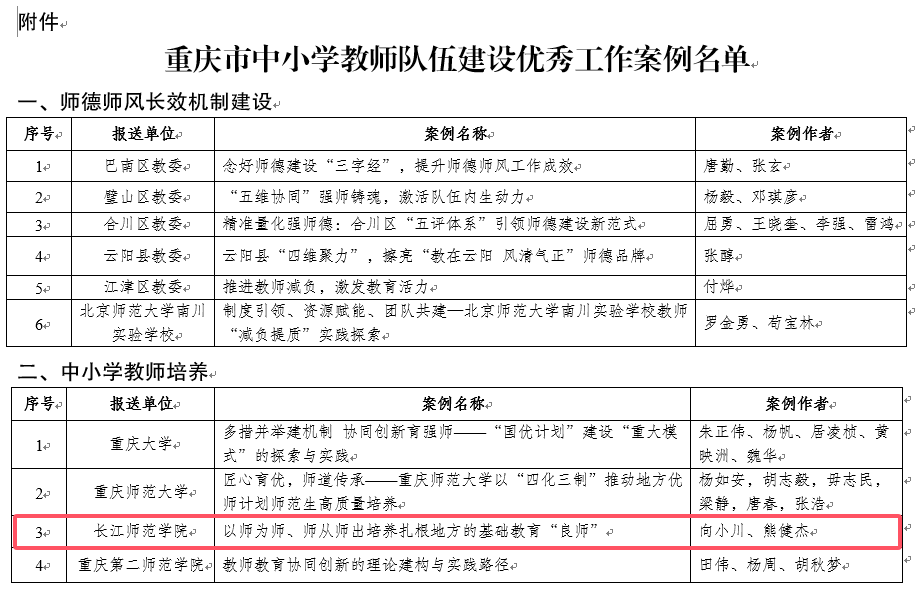 附件

重庆市中小学教师队伍建设优秀工作案例名单

一、师德师风长效机制建设

| 序号 | 报送单位 | 案例名称 | 案例作者 |
|---|---|---|---|
| 1 | 巴南区教委 | 念好师德建设“三字经”，提升师德师风工作成效 | 唐勤、张玄 |
| 2 | 璧山区教委 | “五维协同”强师铸魂，激活队伍内生动力 | 杨毅、邓琪彦 |
| 3 | 合川区教委 | 精准量化强师德：合川区“五评体系”引领师德建设新范式 | 屈勇、王晓奎、李强、雷鸿 |
| 4 | 云阳县教委 | 云阳县“四维聚力”，擦亮“教在云阳 风清气正”师德品牌 | 张醇 |
| 5 | 江津区教委 | 推进教师减负，激发教育活力 | 付烨 |
| 6 | 北京师范大学南川实验学校 | 制度引领、资源赋能、团队共建—北京师范大学南川实验学校教师“减负提质”实践探索 | 罗金勇、苟宝林 |

二、中小学教师培养

| 序号 | 报送单位 | 案例名称 | 案例作者 |
|---|---|---|---|
| 1 | 重庆大学 | 多措并举建机制 协同创新育强师——“国优计划”建设“重大模式”的探索与实践 | 朱正伟、杨帆、居凌桢、黄映洲、魏华 |
| 2 | 重庆师范大学 | 匠心育优，师道传承——重庆师范大学以“四化三制”推动地方优师计划师范生高质量培养 | 杨如安，胡志毅，毋志民，梁静，唐春，张浩 |
| 3 | 长江师范学院 | 以师为师、师从师出培养扎根地方的基础教育“良师” | 向小川、熊健杰 |
| 4 | 重庆第二师范学院 | 教师教育协同创新的理论建构与实践路径 | 田伟、杨周、胡秋梦 |